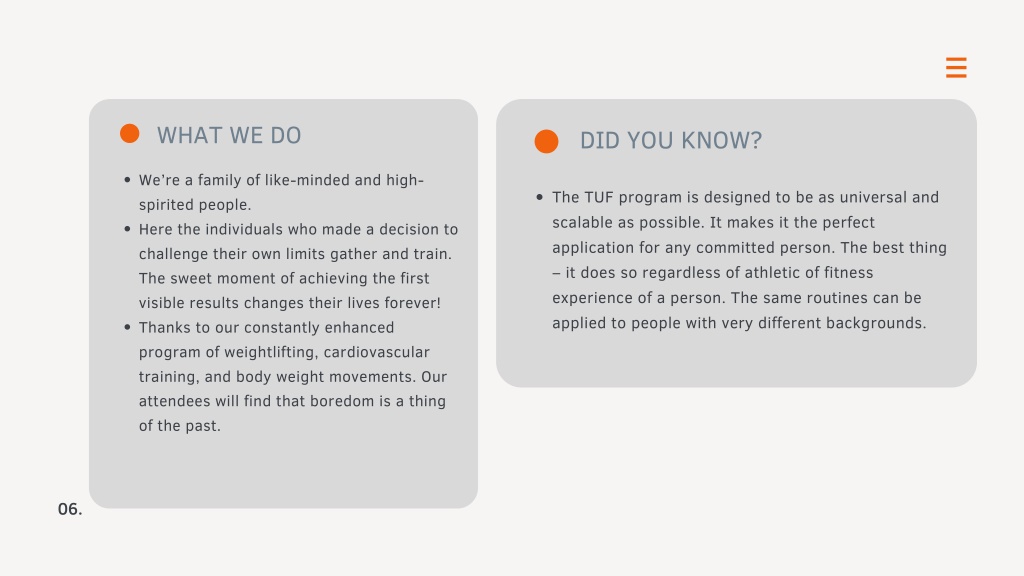 WHAT WE DO

- We're a family of like-minded and high-spirited people.
- Here the individuals who made a decision to challenge their own limits gather and train. The sweet moment of achieving the first visible results changes their lives forever!
- Thanks to our constantly enhanced program of weightlifting, cardiovascular training, and body weight movements. Our attendees will find that boredom is a thing of the past.

DID YOU KNOW?

- The TUF program is designed to be as universal and scalable as possible. It makes it the perfect application for any committed person. The best thing – it does so regardless of athletic of fitness experience of a person. The same routines can be applied to people with very different backgrounds.

06.